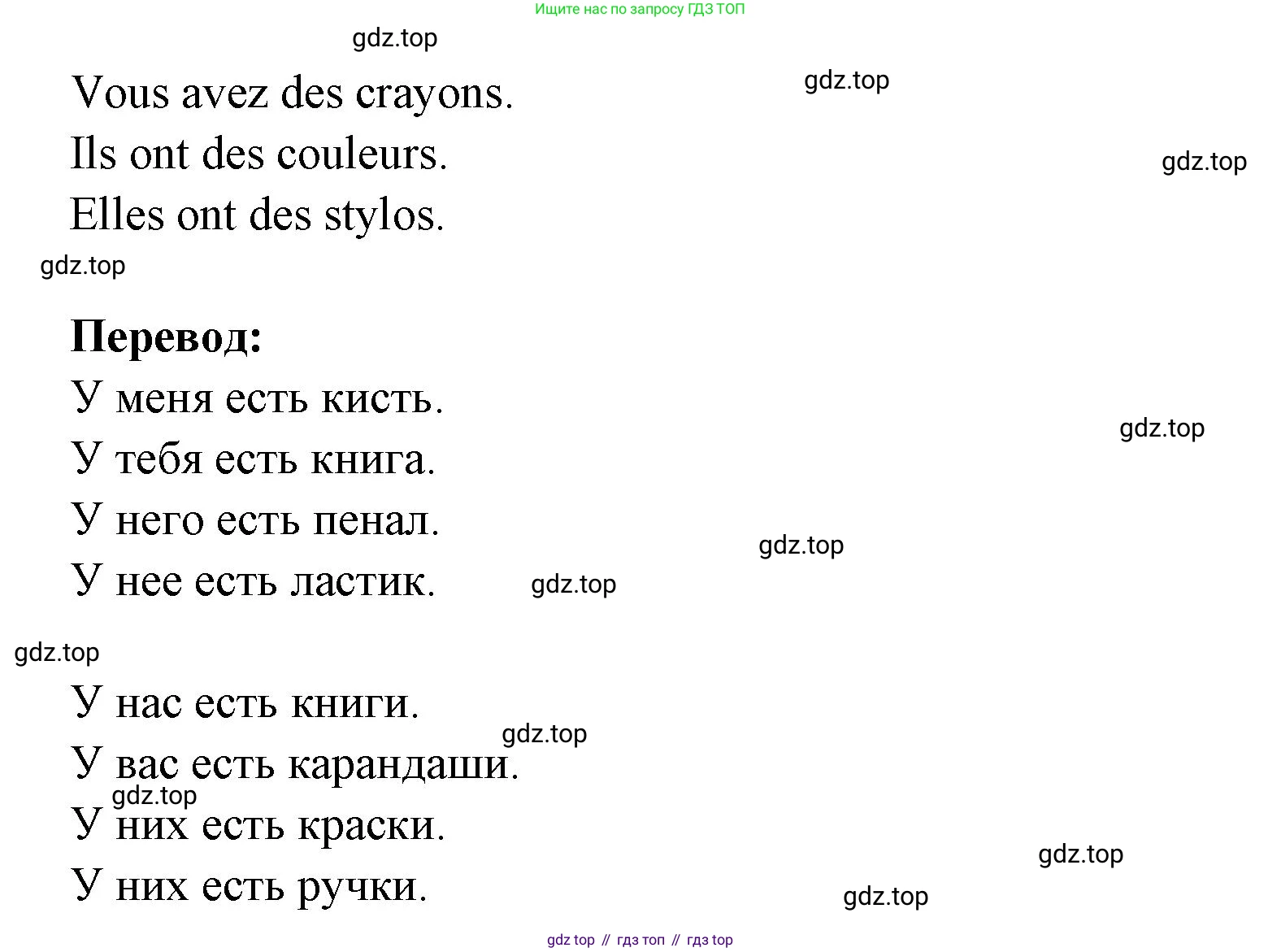 Ищите нас по запросу ГДЗ ТОП

Vous avez des crayons.

Ils ont des couleurs.

Elles ont des stylos.

Перевод:

У меня есть кисть.

У тебя есть книга.

У него есть пенал.

У нее есть ластик.

У нас есть книги.

У вас есть карандаши.

У них есть краски.

У них есть ручки.

gdz top // гдз топ // гдз top

gdz.top